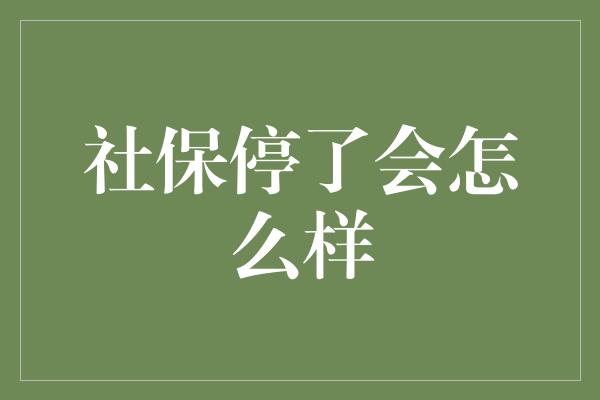 社保停了会怎么样